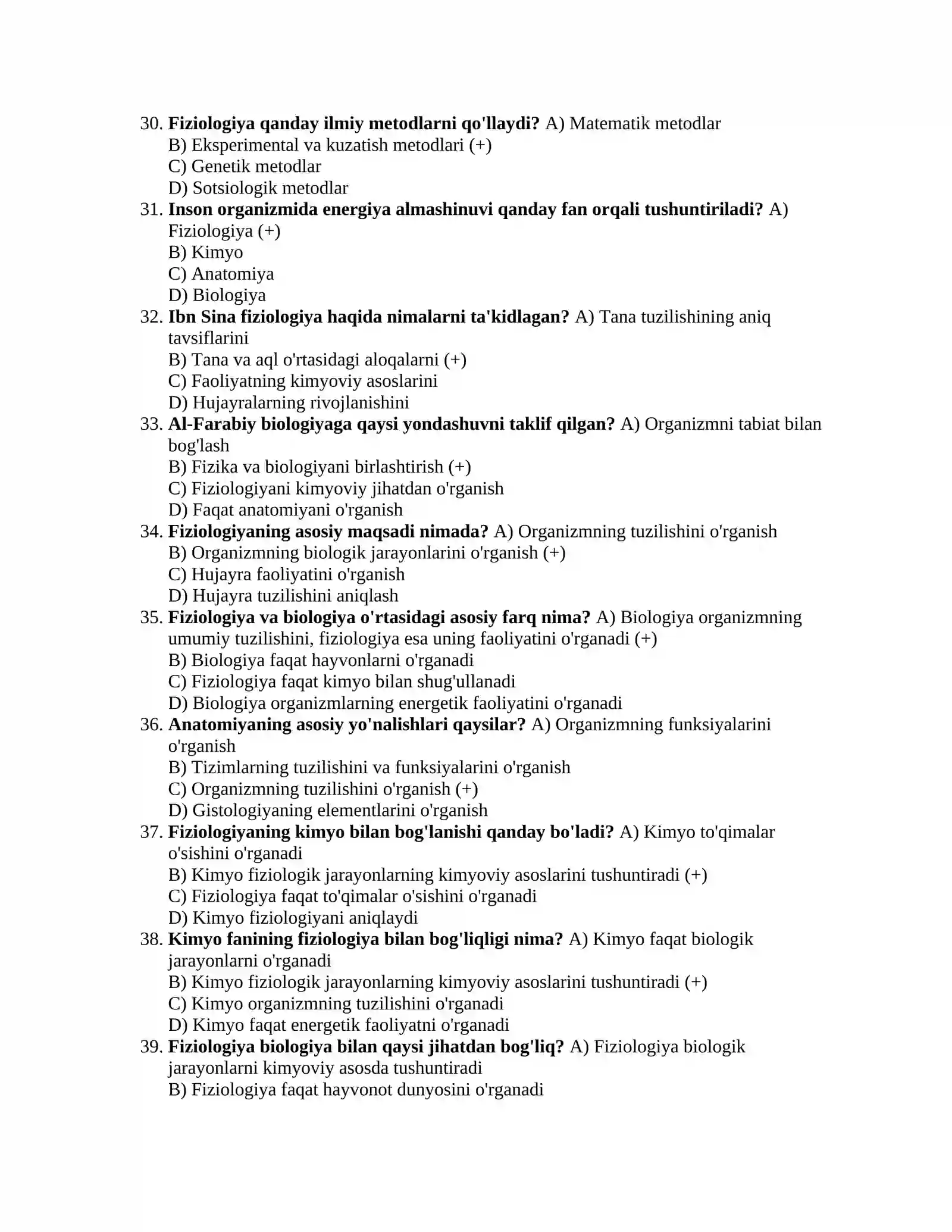 30. Fiziologiya qanday ilmiy metodlarni qo'llaydi? A) Matematik metodlar
B) Eksperimental va kuzatish metodlari (+)
C) Genetik metodlar
D) Sotsiologik metodlar
31. Inson organizmida energiya almashinuvi qanday fan orqali tushuntiriladi? A) Fiziologiya (+)
B) Kimyo
C) Anatomiya
D) Biologiya
32. Ibn Sina fiziologiya haqida nimalarni ta'kidlagan? A) Tana tuzilishining aniq tavsiflarini
B) Tana va aql o'rtasidagi aloqalarni (+)
C) Faoliyatning kimyoviy asoslarini
D) Hujayralarning rivojlanishini
33. Al-Farabiy biologiyaga qaysi yondashuvni taklif qilgan? A) Organizmni tabiat bilan bog'lash
B) Fizika va biologiyani birlashtirish (+)
C) Fiziologiyani kimyoviy jihatdan o'rganish
D) Faqat anatomiyani o'rganish
34. Fiziologiyaning asosiy maqsadi nimada? A) Organizmning tuzilishini o'rganish
B) Organizmning biologik jarayonlarini o'rganish (+)
C) Hujayra faoliyatini o'rganish
D) Hujayra tuzilishini aniqlash
35. Fiziologiya va biologiya o'rtasidagi asosiy farq nima? A) Biologiya organizmning umumiy tuzilishini, fiziologiya esa uning faoliyatini o'rganadi (+)
B) Biologiya faqat hayvonlarni o'rganadi
C) Fiziologiya faqat kimyo bilan shug'ullanadi
D) Biologiya organizmlarning energetik faoliyatini o'rganadi
36. Anatomiyaning asosiy yo'nalishlari qaysilar? A) Organizmning funksiyalarini o'rganish
B) Tizimlarning tuzilishini va funksiyalarini o'rganish
C) Organizmning tuzilishini o'rganish (+)
D) Gistologiyaning elementlarini o'rganish
37. Fiziologiyaning kimyo bilan bog'lanishi qanday bo'ladi? A) Kimyo to'qimalar o'sishini o'rganadi
B) Kimyo fiziologik jarayonlarning kimyoviy asoslarini tushuntiradi (+)
C) Fiziologiya faqat to'qimalar o'sishini o'rganadi
D) Kimyo fiziologiyani aniqlaydi
38. Kimyo fanining fiziologiya bilan bog'liqligi nima? A) Kimyo faqat biologik jarayonlarni o'rganadi
B) Kimyo fiziologik jarayonlarning kimyoviy asoslarini tushuntiradi (+)
C) Kimyo organizmning tuzilishini o'rganadi
D) Kimyo faqat energetik faoliyatni o'rganadi
39. Fiziologiya biologiya bilan qaysi jihatdan bog'liq? A) Fiziologiya biologik jarayonlarni kimyoviy asosda tushuntiradi
B) Fiziologiya faqat hayvonot dunyosini o'rganadi